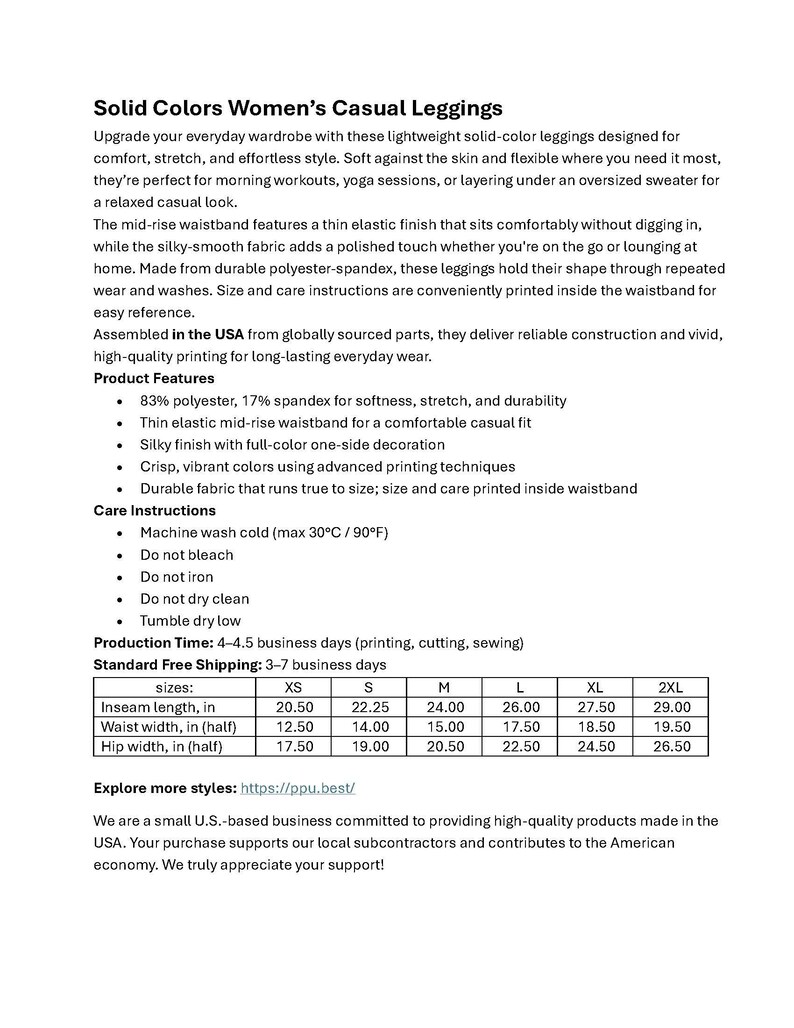 Solid Colors Women's Casual Leggings

Upgrade your everyday wardrobe with these lightweight solid-color leggings designed for comfort, stretch, and effortless style. Soft against the skin and flexible where you need it most, they're perfect for morning workouts, yoga sessions, or layering under an oversized sweater for a relaxed casual look.

The mid-rise waistband features a thin elastic finish that sits comfortably without digging in, while the silky-smooth fabric adds a polished touch whether you're on the go or lounging at home. Made from durable polyester-spandex, these leggings hold their shape through repeated wear and washes. Size and care instructions are conveniently printed inside the waistband for easy reference.

Assembled in the USA from globally sourced parts, they deliver reliable construction and vivid, high-quality printing for long-lasting everyday wear.

Product Features
• 83% polyester, 17% spandex for softness, stretch, and durability
• Thin elastic mid-rise waistband for a comfortable casual fit
• Silky finish with full-color one-side decoration
• Crisp, vibrant colors using advanced printing techniques
• Durable fabric that runs true to size; size and care printed inside waistband

Care Instructions
• Machine wash cold (max 30°C / 90°F)
• Do not bleach
• Do not iron
• Do not dry clean
• Tumble dry low

Production Time: 4–4.5 business days (printing, cutting, sewing)
Standard Free Shipping: 3–7 business days

| sizes: | XS | S | M | L | XL | 2XL |
|---|---|---|---|---|---|---|
| Inseam length, in | 20.50 | 22.25 | 24.00 | 26.00 | 27.50 | 29.00 |
| Waist width, in (half) | 12.50 | 14.00 | 15.00 | 17.50 | 18.50 | 19.50 |
| Hip width, in (half) | 17.50 | 19.00 | 20.50 | 22.50 | 24.50 | 26.50 |

Explore more styles: https://ppu.best/

We are a small U.S.-based business committed to providing high-quality products made in the USA. Your purchase supports our local subcontractors and contributes to the American economy. We truly appreciate your support!